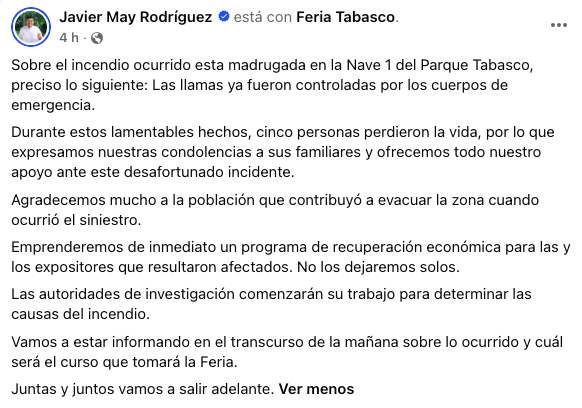 Javier May Rodríguez está con Feria Tabasco.
4 h ·

Sobre el incendio ocurrido esta madrugada en la Nave 1 del Parque Tabasco, preciso lo siguiente: Las llamas ya fueron controladas por los cuerpos de emergencia.

Durante estos lamentables hechos, cinco personas perdieron la vida, por lo que expresamos nuestras condolencias a sus familiares y ofrecemos todo nuestro apoyo ante este desafortunado incidente.

Agradecemos mucho a la población que contribuyó a evacuar la zona cuando ocurrió el siniestro.

Emprenderemos de inmediato un programa de recuperación económica para las y los expositores que resultaron afectados. No los dejaremos solos.

Las autoridades de investigación comenzarán su trabajo para determinar las causas del incendio.

Vamos a estar informando en el transcurso de la mañana sobre lo ocurrido y cuál será el curso que tomará la Feria.

Juntas y juntos vamos a salir adelante. Ver menos